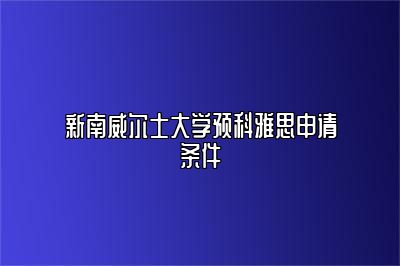 新南威尔士大学预科雅思申请条件